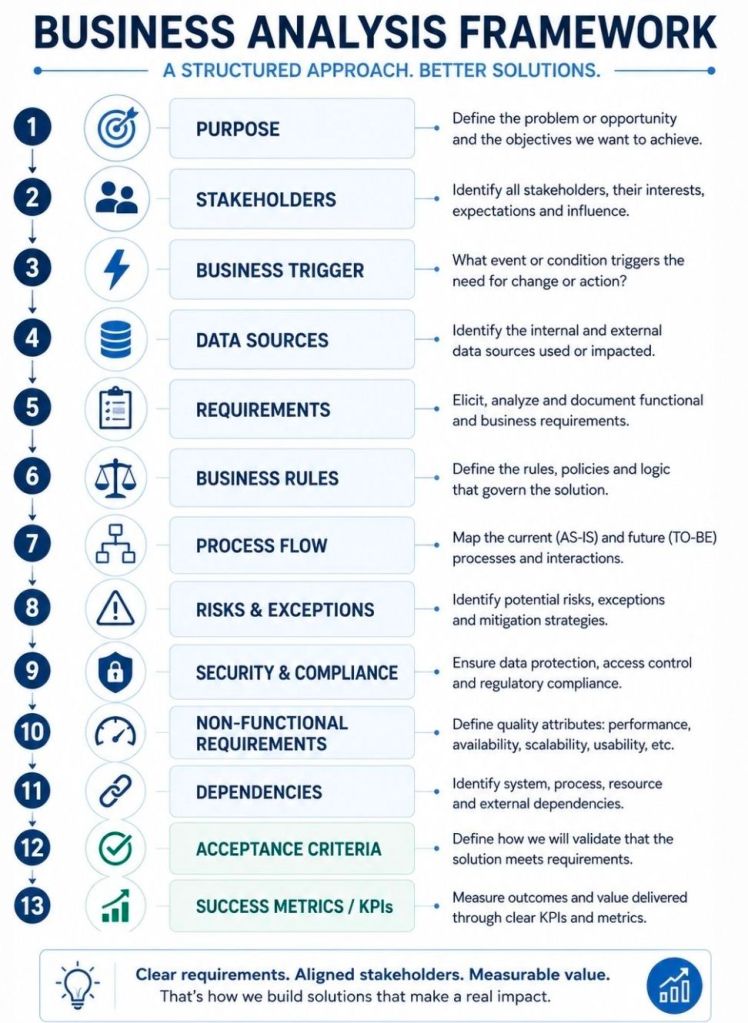 BUSINESS ANALYSIS FRAMEWORK

A STRUCTURED APPROACH. BETTER SOLUTIONS.

1 PURPOSE
Define the problem or opportunity and the objectives we want to achieve.

2 STAKEHOLDERS
Identify all stakeholders, their interests, expectations and influence.

3 BUSINESS TRIGGER
What event or condition triggers the need for change or action?

4 DATA SOURCES
Identify the internal and external data sources used or impacted.

5 REQUIREMENTS
Elicit, analyze and document functional and business requirements.

6 BUSINESS RULES
Define the rules, policies and logic that govern the solution.

7 PROCESS FLOW
Map the current (AS-IS) and future (TO-BE) processes and interactions.

8 RISKS & EXCEPTIONS
Identify potential risks, exceptions and mitigation strategies.

9 SECURITY & COMPLIANCE
Ensure data protection, access control and regulatory compliance.

10 NON-FUNCTIONAL REQUIREMENTS
Define quality attributes: performance, availability, scalability, usability, etc.

11 DEPENDENCIES
Identify system, process, resource and external dependencies.

12 ACCEPTANCE CRITERIA
Define how we will validate that the solution meets requirements.

13 SUCCESS METRICS / KPIs
Measure outcomes and value delivered through clear KPIs and metrics.

Clear requirements. Aligned stakeholders. Measurable value.
That's how we build solutions that make a real impact.